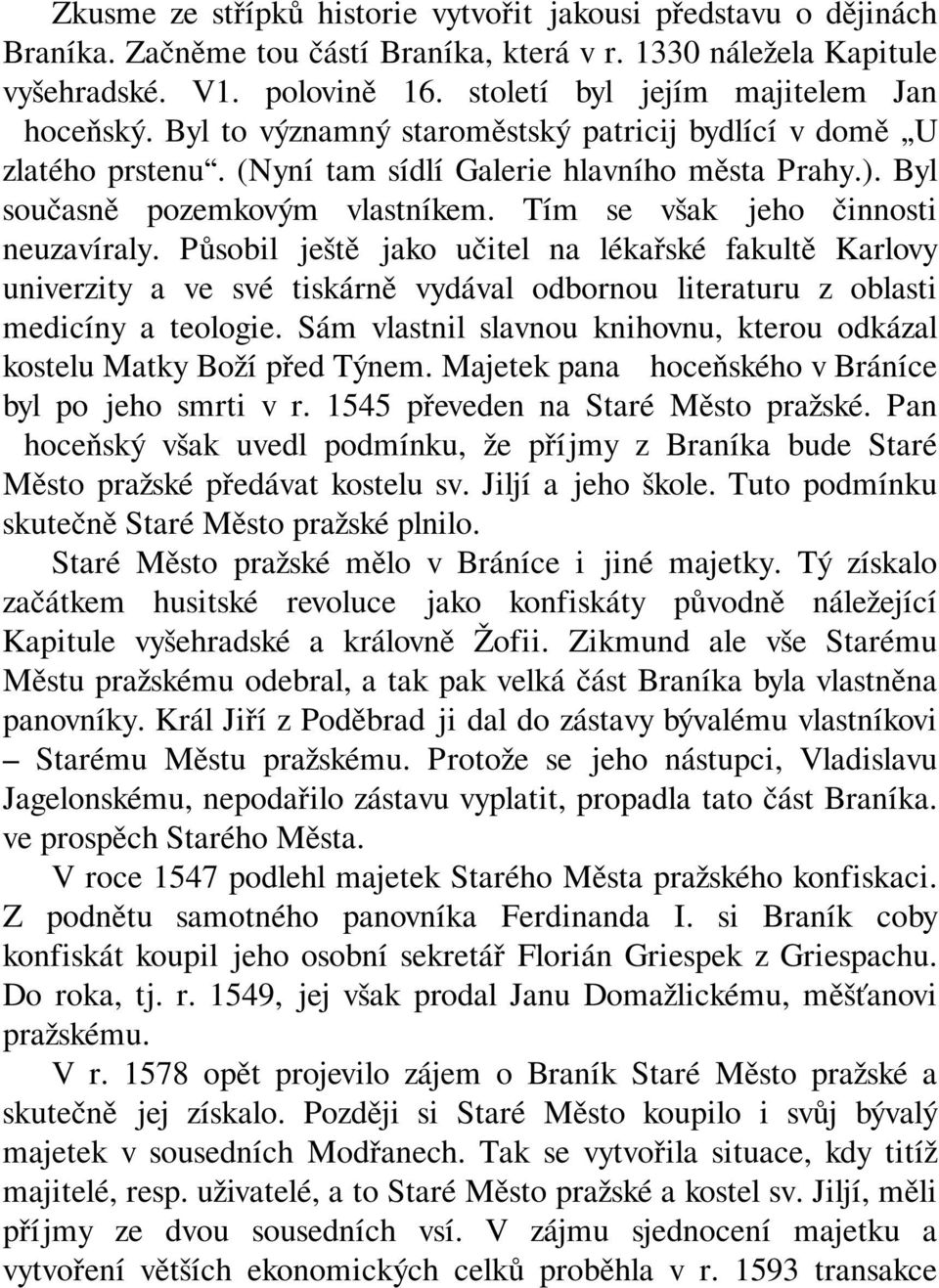 Zkusme ze střípků historie vytvořit jakousi představu o dějinách Braníka. Začněme tou částí Braníka, která v r. 1330 náležela Kapitule vyšehradské. V1. polovině 16. století byl jejím majitelem Jan hoceňský. Byl to významný staroměstský patricij bydlící v domě „U zlatého prstenu“. (Nyní tam sídlí Galerie hlavního města Prahy.). Byl současně pozemkovým vlastníkem. Tím se však jeho činnosti neuzavíraly. Působil ještě jako učitel na lékařské fakultě Karlovy univerzity a ve své tiskárně vydával odbornou literaturu z oblasti medicíny a teologie. Sám vlastnil slavnou knihovnu, kterou odkázal kostelu Matky Boží před Týnem. Majetek pana hoceňského v Bráníce byl po jeho smrti v r. 1545 převeden na Staré Město pražské. Pan hoceňský však uvedl podmínku, že příjmy z Braníka bude Staré Město pražské předávat kostelu sv. Jiljí a jeho škole. Tuto podmínku skutečně Staré Město pražské plnilo.

Staré Město pražské mělo v Bráníce i jiné majetky. Tý získalo začátkem husitské revoluce jako konfiskáty původně náležející Kapitule vyšehradské a královně Žofii. Zikmund ale vše Starému Městu pražskému odebral, a tak pak velká část Braníka byla vlastněna panovníky. Král Jiří z Poděbrad ji dal do zástavy bývalému vlastníkovi – Starému Městu pražskému. Protože se jeho nástupci, Vladislavu Jagelonskému, nepodařilo zástavu vyplatit, propadla tato část Braníka. ve prospěch Starého Města.

V roce 1547 podlehl majetek Starého Města pražského konfiskaci. Z podnětu samotného panovníka Ferdinanda I. si Braník coby konfiskát koupil jeho osobní sekretář Florián Griespek z Griespachu. Do roka, tj. r. 1549, jej však prodal Janu Domažlickému, měšťanovi pražskému.

V r. 1578 opět projevilo zájem o Braník Staré Město pražské a skutečně jej získalo. Později si Staré Město koupilo i svůj bývalý majetek v sousedních Modřanech. Tak se vytvořila situace, kdy titíž majitelé, resp. uživatelé, a to Staré Město pražské a kostel sv. Jiljí, měli příjmy ze dvou sousedních vsí. V zájmu sjednocení majetku a vytvoření větších ekonomických celků proběhla v r. 1593 transakce